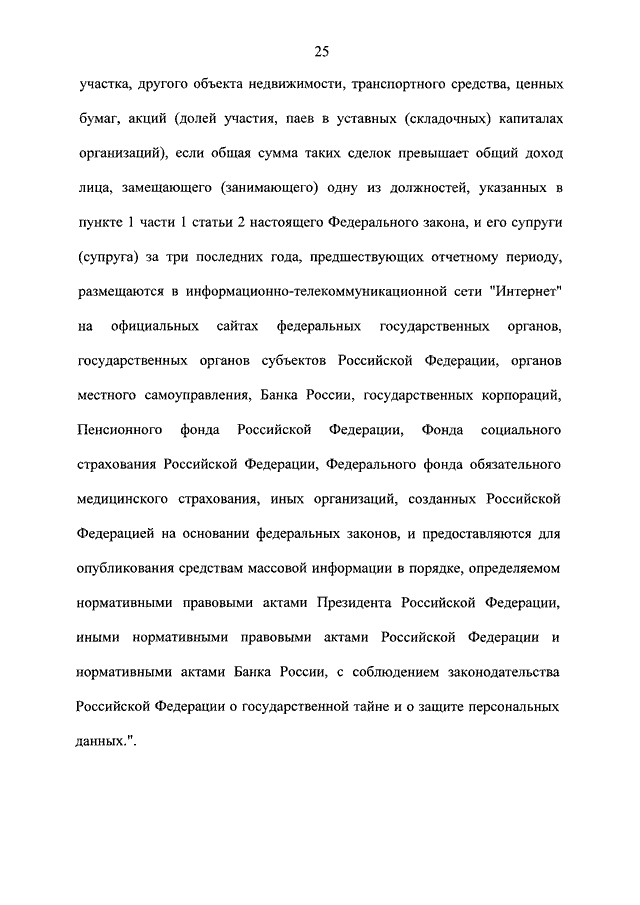 25

участка, другого объекта недвижимости, транспортного средства, ценных бумаг, акций (долей участия, паев в уставных (складочных) капиталах организаций), если общая сумма таких сделок превышает общий доход лица, замещающего (занимающего) одну из должностей, указанных в пункте 1 части 1 статьи 2 настоящего Федерального закона, и его супруги (супруга) за три последних года, предшествующих отчетному периоду, размещаются в информационно-телекоммуникационной сети "Интернет" на официальных сайтах федеральных государственных органов, государственных органов субъектов Российской Федерации, органов местного самоуправления, Банка России, государственных корпораций, Пенсионного фонда Российской Федерации, Фонда социального страхования Российской Федерации, Федерального фонда обязательного медицинского страхования, иных организаций, созданных Российской Федерацией на основании федеральных законов, и предоставляются для опубликования средствам массовой информации в порядке, определяемом нормативными правовыми актами Президента Российской Федерации, иными нормативными правовыми актами Российской Федерации и нормативными актами Банка России, с соблюдением законодательства Российской Федерации о государственной тайне и о защите персональных данных.".